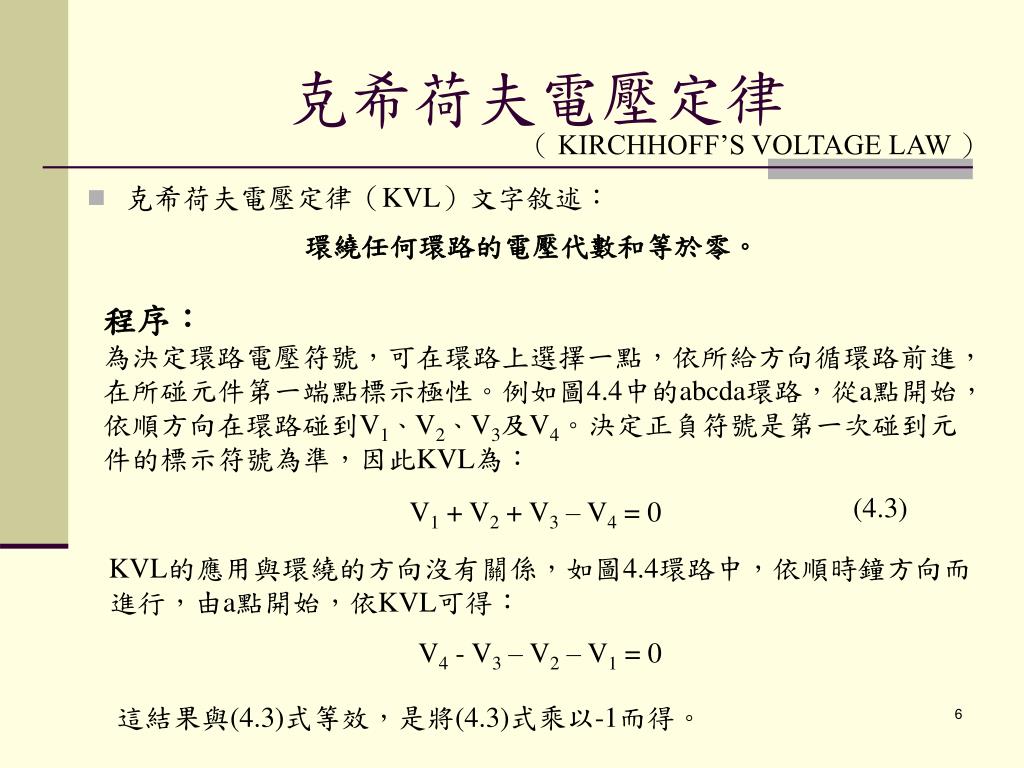 克希荷夫電壓定律

（ KIRCHHOFF’S VOLTAGE LAW ）

克希荷夫電壓定律（KVL）文字敘述：

環繞任何環路的電壓代數和等於零。

程序：

為決定環路電壓符號，可在環路上選擇一點，依所給方向循環路前進，在所碰元件第一端點標示極性。例如圖4.4中的abcda環路，從a點開始，依順方向在環路碰到$V_1$、$V_2$、$V_3$及$V_4$。決定正負符號是第一次碰到元件的標示符號為準，因此KVL為：

$V_1 + V_2 + V_3 - V_4 = 0$ (4.3)

KVL的應用與環繞的方向沒有關係，如圖4.4環路中，依順時鐘方向而進行，由a點開始，依KVL可得：

$V_4 - V_3 - V_2 - V_1 = 0$

這結果與(4.3)式等效，是將(4.3)式乘以-1而得。

6